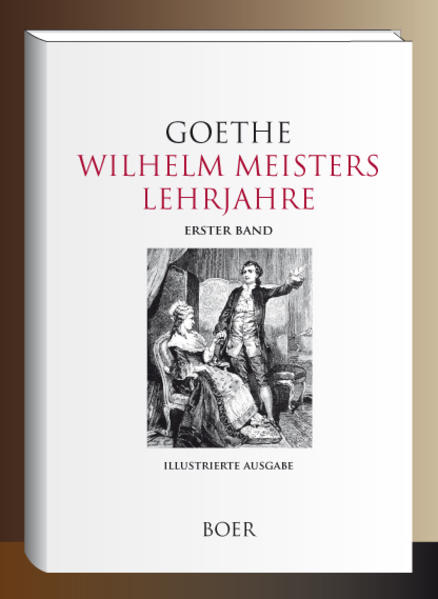 GOETHE
WILHELM MEISTERS LEHRJAHRE

ERSTER BAND

ILLUSTRIERTE AUSGABE

BOER